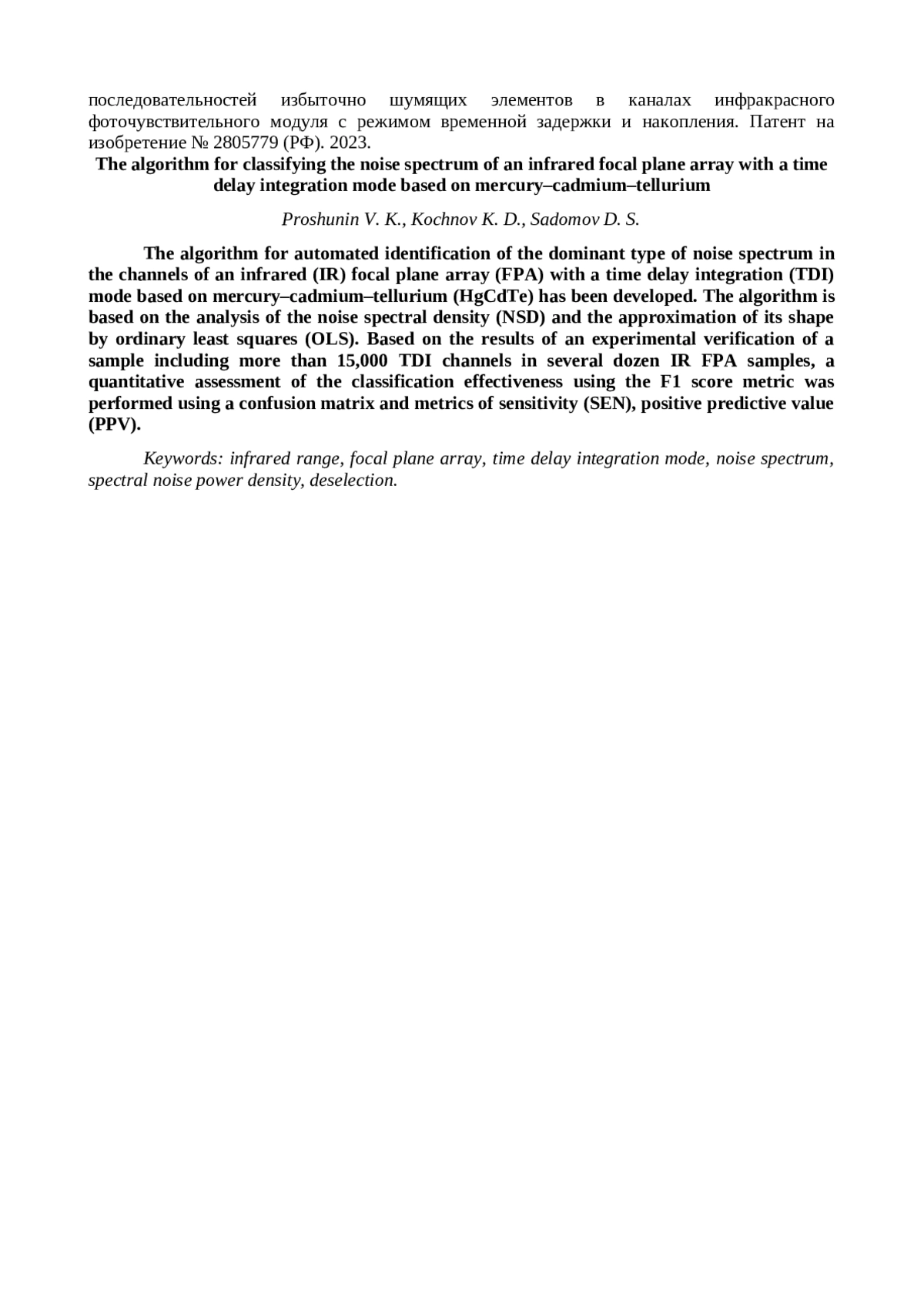 последовательностей избыточно шумящих элементов в каналах инфракрасного фоточувствительного модуля с режимом временной задержки и накопления. Патент на изобретение № 2805779 (РФ). 2023.

The algorithm for classifying the noise spectrum of an infrared focal plane array with a time delay integration mode based on mercury–cadmium–tellurium

Proshunin V. K., Kochnov K. D., Sadomov D. S.

The algorithm for automated identification of the dominant type of noise spectrum in the channels of an infrared (IR) focal plane array (FPA) with a time delay integration (TDI) mode based on mercury–cadmium–tellurium (HgCdTe) has been developed. The algorithm is based on the analysis of the noise spectral density (NSD) and the approximation of its shape by ordinary least squares (OLS). Based on the results of an experimental verification of a sample including more than 15,000 TDI channels in several dozen IR FPA samples, a quantitative assessment of the classification effectiveness using the F1 score metric was performed using a confusion matrix and metrics of sensitivity (SEN), positive predictive value (PPV).

Keywords: infrared range, focal plane array, time delay integration mode, noise spectrum, spectral noise power density, deselection.